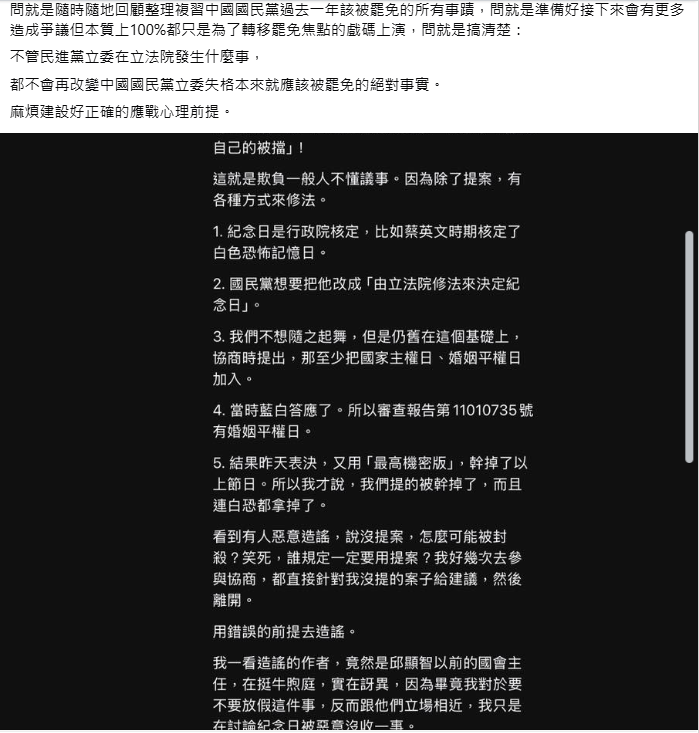 問就是隨時隨地回顧整理複習中國國民黨過去一年該被罷免的所有事蹟，問就是準備好接下來會有更多造成爭議但本質上100%都只是為了轉移罷免焦點的戲碼上演，問就是搞清楚：

不管民進黨立委在立法院發生什麼事，

都不會再改變中國國民黨立委失格本來就應該被罷免的絕對事實。

麻煩建設好正確的應戰心理前提。

自己的被擋」！

這就是欺負一般人不懂議事。因為除了提案，有各種方式來修法。

1. 紀念日是行政院核定，比如蔡英文時期核定了白色恐怖記憶日。

2. 國民黨想要把他改成「由立法院修法來決定紀念日」。

3. 我們不想隨之起舞，但是仍舊在這個基礎上，協商時提出，那至少把國家主權日、婚姻平權日加入。

4. 當時藍白答應了。所以審查報告第 11010735 號有婚姻平權日。

5. 結果昨天表決，又用「最高機密版」，幹掉了以上節日。所以我才說，我們提的被幹掉了，而且連白恐都拿掉了。

看到有人惡意造謠，說沒提案，怎麼可能被封殺？笑死，誰規定一定要用提案？我好幾次去參與協商，都直接針對我沒提的案子給建議，然後離開。

用錯誤的前提去造謠。

我一看造謠的作者，竟然是邱顯智以前的國會主任，在挺牛煦庭，實在訝異，因為畢竟我對於要不要放假這件事，反而跟他們立場相近，我只是在討論紀念日被惡意沒收一事。